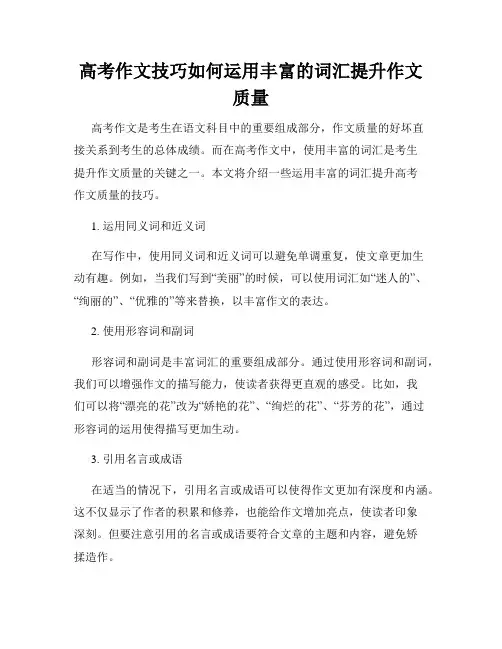 高考作文技巧如何运用丰富的词汇提升作文质量

高考作文是考生在语文科目中的重要组成部分，作文质量的好坏直接关系到考生的总体成绩。而在高考作文中，使用丰富的词汇是考生提升作文质量的关键之一。本文将介绍一些运用丰富的词汇提升高考作文质量的技巧。

1. 运用同义词和近义词

在写作中，使用同义词和近义词可以避免单调重复，使文章更加生动有趣。例如，当我们写到“美丽”的时候，可以使用词汇如“迷人的”、“绚丽的”、“优雅的”等来替换，以丰富作文的表达。

2. 使用形容词和副词

形容词和副词是丰富词汇的重要组成部分。通过使用形容词和副词，我们可以增强作文的描写能力，使读者获得更直观的感受。比如，我们可以将“漂亮的花”改为“娇艳的花”、“绚烂的花”、“芬芳的花”，通过形容词的运用使得描写更加生动。

3. 引用名言或成语

在适当的情况下，引用名言或成语可以使得作文更加有深度和内涵。这不仅显示了作者的积累和修养，也能给作文增加亮点，使读者印象深刻。但要注意引用的名言或成语要符合文章的主题和内容，避免矫揉造作。